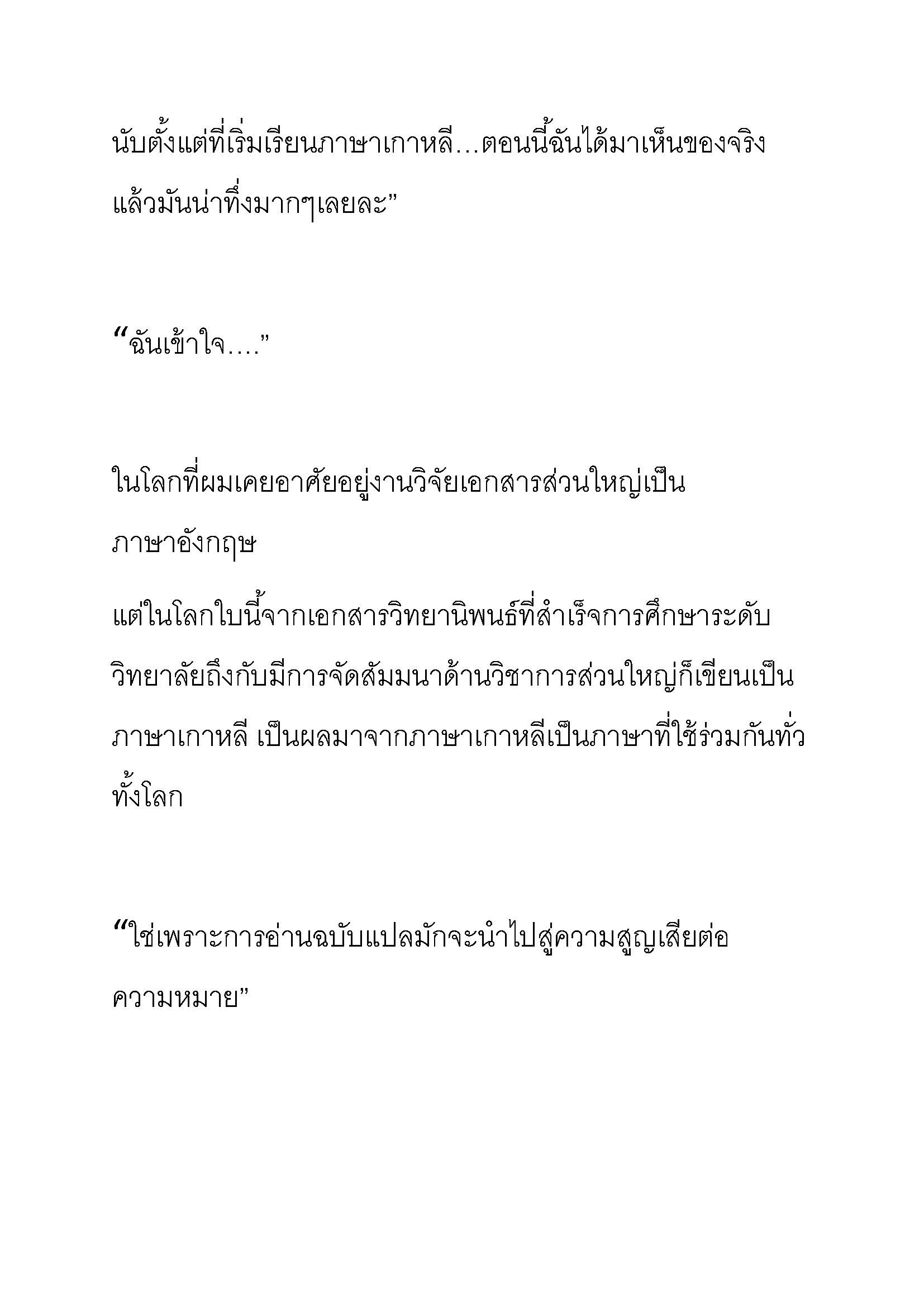 นับตั้งแต่ที่เริ่มเรียนภาษาเกาหลี…ตอนนี้ฉันได้มาเห็นของจริงแล้วมันน่าทึ่งมากๆเลยละ”

“ฉันเข้าใจ….”

ในโลกที่ผมเคยอาศัยอยู่งานวิจัยเอกสารส่วนใหญ่เป็นภาษาอังกฤษ

แต่ในโลกใบนี้จากเอกสารวิทยานิพนธ์ที่สำเร็จการศึกษาระดับวิทยาลัยถึงกับมีการจัดสัมมนาด้านวิชาการส่วนใหญ่ก็เขียนเป็นภาษาเกาหลี เป็นผลมาจากภาษาเกาหลีเป็นภาษาที่ใช้ร่วมกันทั่วทั้งโลก

“ใช่เพราะการอ่านฉบับแปลมักจะนำไปสู่ความสูญเสียต่อความหมาย”